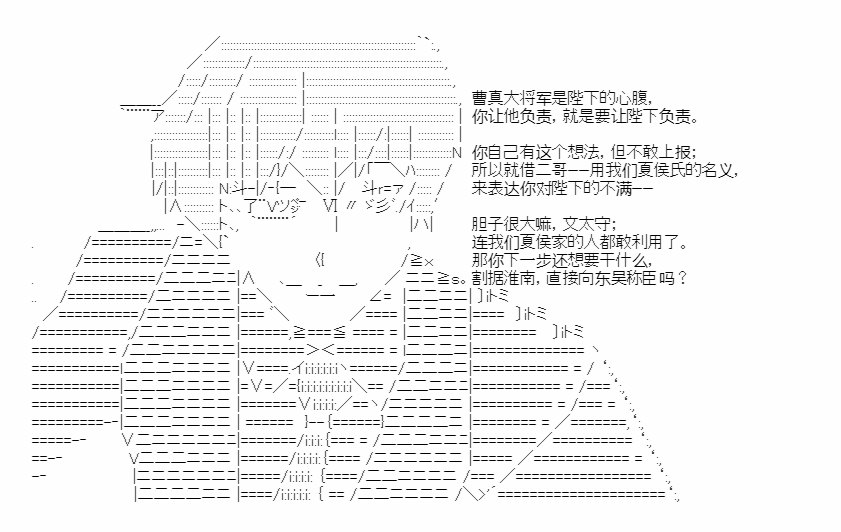 曹真大将军是陛下的心腹，
你让他负责，就是要让陛下负责。

你自己有这个想法，但不敢上报；
所以就借二哥——用我们夏侯氏的名义，
来表达你对陛下的不满——

胆子很大嘛，文太守；
连我们夏侯家的人都敢利用了。
那你下一步还想要干什么，
割据淮南，直接向东吴称臣吗？